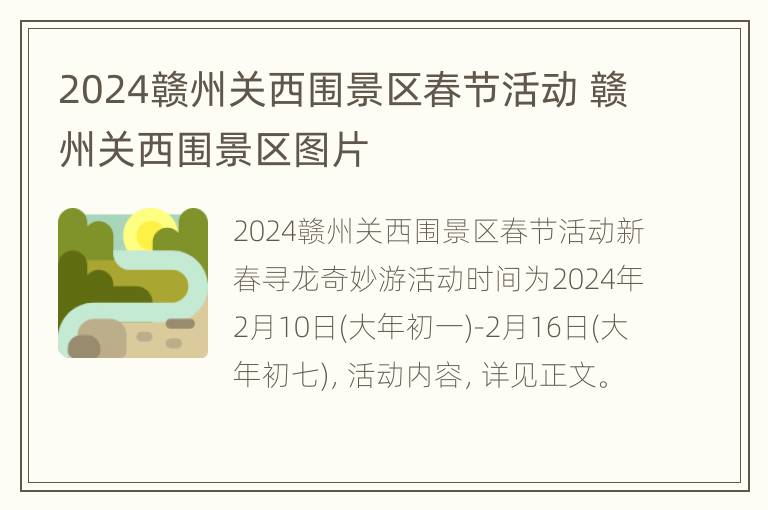 2024赣州关西围景区春节活动 赣州关西围景区图片

2024赣州关西围景区春节活动新春寻龙奇妙游活动时间为2024年2月10日(大年初一)-2月16日(大年初七), 活动内容, 详见正文。